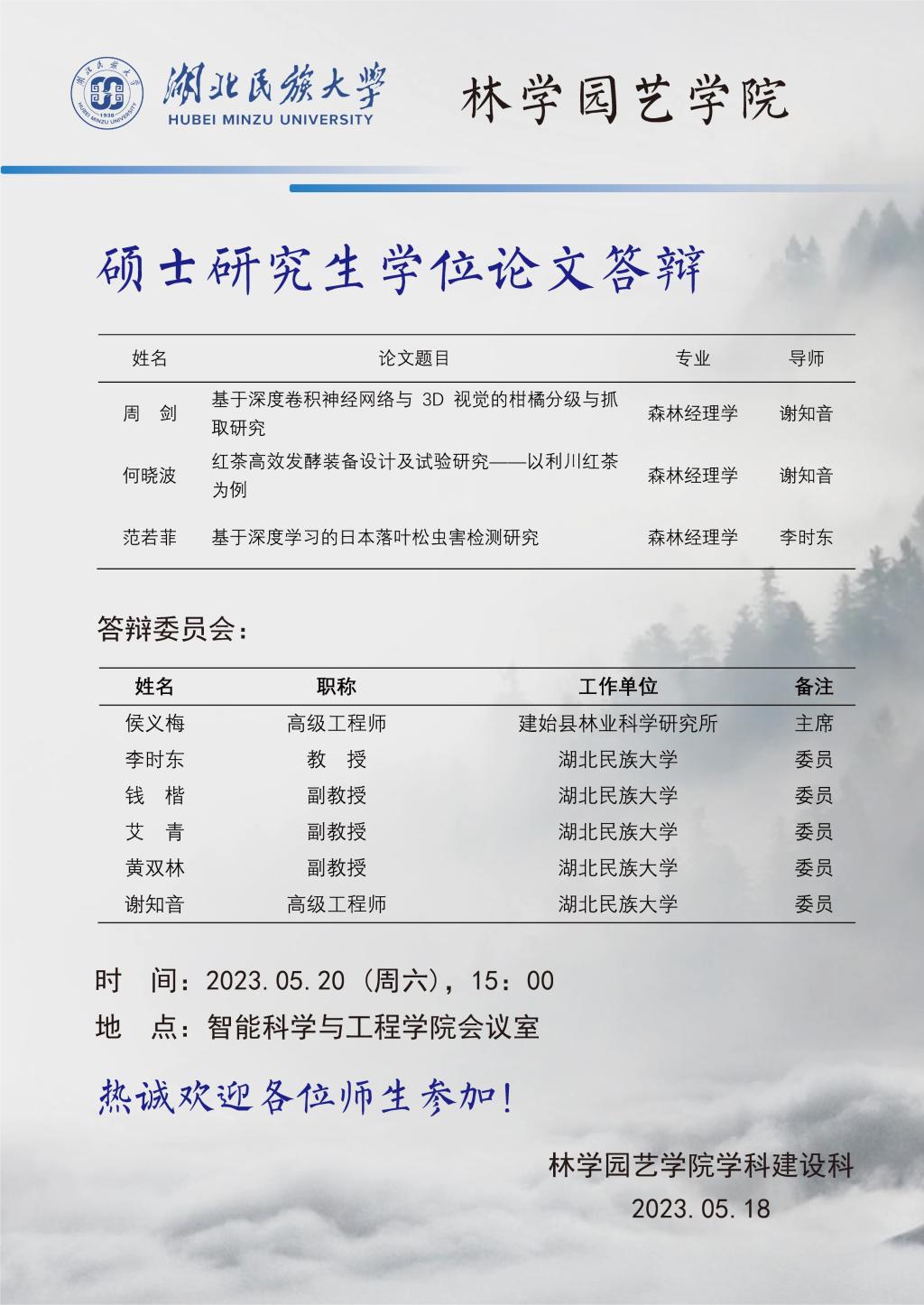 湖北民族大学
HUBEI MINZU UNIVERSITY

林学园艺学院

硕士研究生学位论文答辩

| 姓名 | 论文题目 | 专业 | 导师 |
|---|---|---|---|
| 周 剑 | 基于深度卷积神经网络与3D视觉的柑橘分级与抓取研究 | 森林经理学 | 谢知音 |
| 何晓波 | 红茶高效发酵装备设计及试验研究——以利川红茶为例 | 森林经理学 | 谢知音 |
| 范若菲 | 基于深度学习的日本落叶松虫害检测研究 | 森林经理学 | 李时东 |

答辩委员会：

| 姓名 | 职称 | 工作单位 | 备注 |
|---|---|---|---|
| 侯义梅 | 高级工程师 | 建始县林业科学研究所 | 主席 |
| 李时东 | 教 授 | 湖北民族大学 | 委员 |
| 钱 楷 | 副教授 | 湖北民族大学 | 委员 |
| 艾 青 | 副教授 | 湖北民族大学 | 委员 |
| 黄双林 | 副教授 | 湖北民族大学 | 委员 |
| 谢知音 | 高级工程师 | 湖北民族大学 | 委员 |

时 间：2023.05.20（周六），15：00
地 点：智能科学与工程学院会议室

热诚欢迎各位师生参加！

林学园艺学院学科建设科
2023.05.18